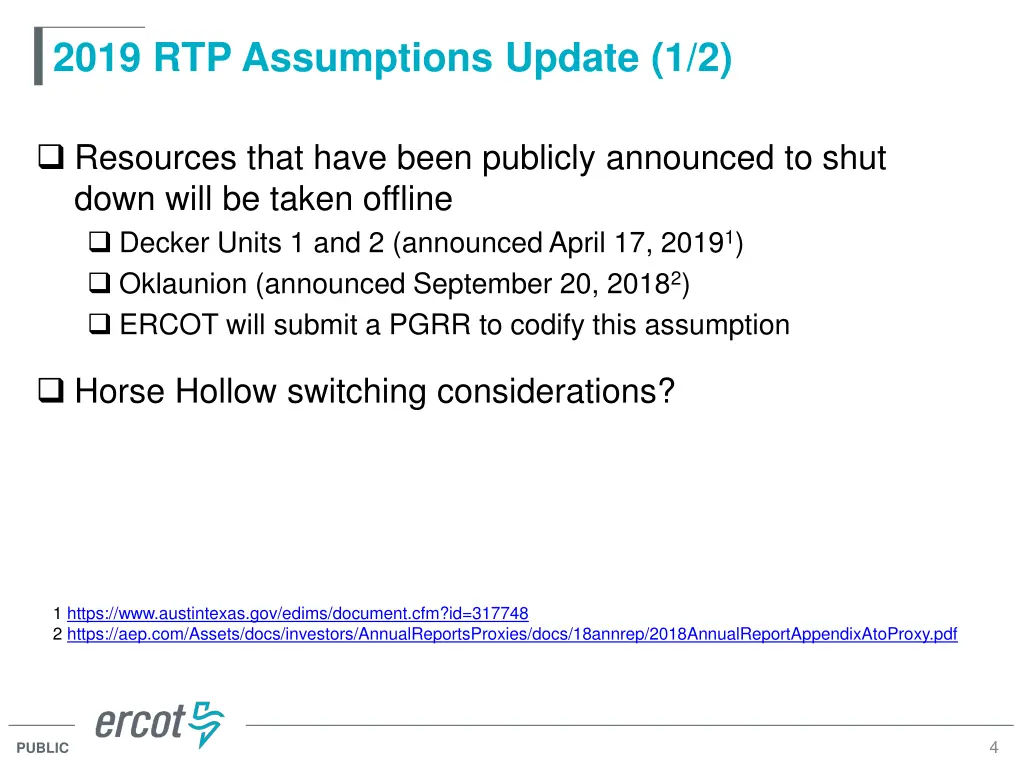 2019 RTP Assumptions Update (1/2)

❑ Resources that have been publicly announced to shut down will be taken offline

❑ Decker Units 1 and 2 (announced April 17, 2019$^1$)

❑ Oklaunion (announced September 20, 2018$^2$)

❑ ERCOT will submit a PGRR to codify this assumption

❑ Horse Hollow switching considerations?

1 https://www.austintexas.gov/edims/document.cfm?id=317748
2 https://aep.com/Assets/docs/investors/AnnualReportsProxies/docs/18annrep/2018AnnualReportAppendixAtoProxy.pdf

ercot

PUBLIC

4